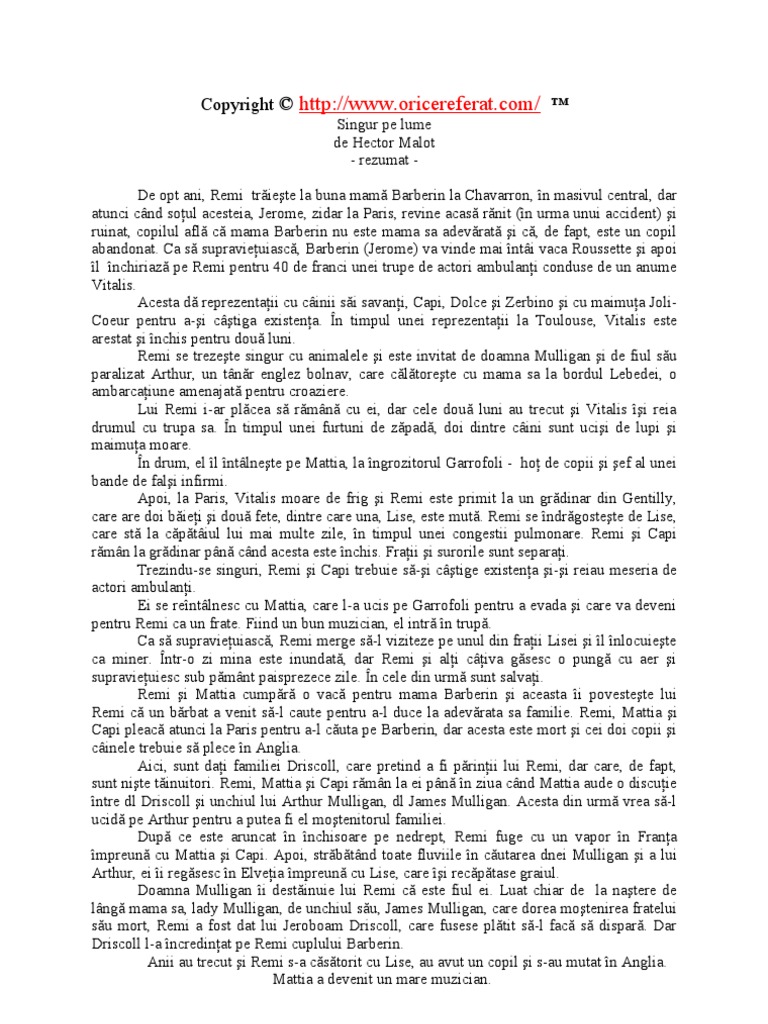 Copyright © http://www.oricereferat.com/ ™
Singur pe lume
de Hector Malot
- rezumat -

De opt ani, Remi trăieşte la buna mamă Barberin la Chavarron, în masivul central, dar atunci când soţul acesteia, Jerome, zidar la Paris, revine acasă rănit (în urma unui accident) şi ruinat, copilul află că mama Barberin nu este mama sa adevărată şi că, de fapt, este un copil abandonat. Ca să supravieţuiască, Barberin (Jerome) va vinde mai întâi vaca Roussette şi apoi îl închiriază pe Remi pentru 40 de franci unei trupe de actori ambulanţi conduse de un anume Vitalis.

Acesta dă reprezentaţii cu câinii săi savanţi, Capi, Dolce şi Zerbino şi cu maimuţa Joli-Coeur pentru a-şi câştiga existenţa. În timpul unei reprezentaţii la Toulouse, Vitalis este arestat şi închis pentru două luni.

Remi se trezeşte singur cu animalele şi este invitat de doamna Mulligan şi de fiul său paralizat Arthur, un tânăr englez bolnav, care călătoreşte cu mama sa la bordul Lebedei, o ambarcaţiune amenajată pentru croaziere.

Lui Remi i-ar plăcea să rămână cu ei, dar cele două luni au trecut şi Vitalis îşi reia drumul cu trupa sa. În timpul unei furtuni de zăpadă, doi dintre câini sunt ucişi de lupi şi maimuţa moare.

În drum, el îl întâlneşte pe Mattia, la îngrozitorul Garrofoli - hoţ de copii şi şef al unei bande de falşi infirmi.

Apoi, la Paris, Vitalis moare de frig şi Remi este primit la un grădinar din Gentilly, care are doi băieţi şi două fete, dintre care una, Lise, este mută. Remi se îndrăgosteşte de Lise, care stă la căpătâiul lui mai multe zile, în timpul unei congestii pulmonare. Remi şi Capi rămân la grădinar până când acesta este închis. Fraţii şi surorile sunt separaţi.

Trezindu-se singuri, Remi şi Capi trebuie să-şi câştige existenţa şi-şi reiau meseria de actori ambulanţi.

Ei se reîntâlnesc cu Mattia, care l-a ucis pe Garrofoli pentru a evada şi care va deveni pentru Remi ca un frate. Fiind un bun muzician, el intră în trupă.

Ca să supravieţuiască, Remi merge să-l viziteze pe unul din fraţii Lisei şi îl înlocuieşte ca miner. Într-o zi mina este inundată, dar Remi şi alţi câţiva găsesc o pungă cu aer şi supravieţuiesc sub pământ paisprezece zile. În cele din urmă sunt salvaţi.

Remi şi Mattia cumpără o vacă pentru mama Barberin şi aceasta îi povesteşte lui Remi că un bărbat a venit să-l caute pentru a-l duce la adevărata sa familie. Remi, Mattia şi Capi pleacă atunci la Paris pentru a-l căuta pe Barberin, dar acesta este mort şi cei doi copii şi câinele trebuie să plece în Anglia.

Aici, sunt daţi familiei Driscoll, care pretind a fi părinţii lui Remi, dar care, de fapt, sunt nişte tăinuitori. Remi, Mattia şi Capi rămân la ei până în ziua când Mattia aude o discuţie între dl Driscoll şi unchiul lui Arthur Mulligan, dl James Mulligan. Acesta din urmă vrea să-l ucidă pe Arthur pentru a putea fi el moştenitorul familiei.

După ce este aruncat în închisoare pe nedrept, Remi fuge cu un vapor în Franţa împreună cu Mattia şi Capi. Apoi, străbătând toate fluviile în căutarea dnei Mulligan şi a lui Arthur, ei îi regăsesc în Elveţia împreună cu Lise, care îşi recăpătase graiul.

Doamna Mulligan îi destăinuie lui Remi că este fiul ei. Luat chiar de la naştere de lângă mama sa, lady Mulligan, de unchiul său, James Mulligan, care dorea moştenirea fratelui său mort, Remi a fost dat lui Jeroboam Driscoll, care fusese plătit să-l facă să dispară. Dar Driscoll l-a încredinţat pe Remi cuplului Barberin.

Anii au trecut şi Remi s-a căsătorit cu Lise, au avut un copil şi s-au mutat în Anglia.
Mattia a devenit un mare muzician.